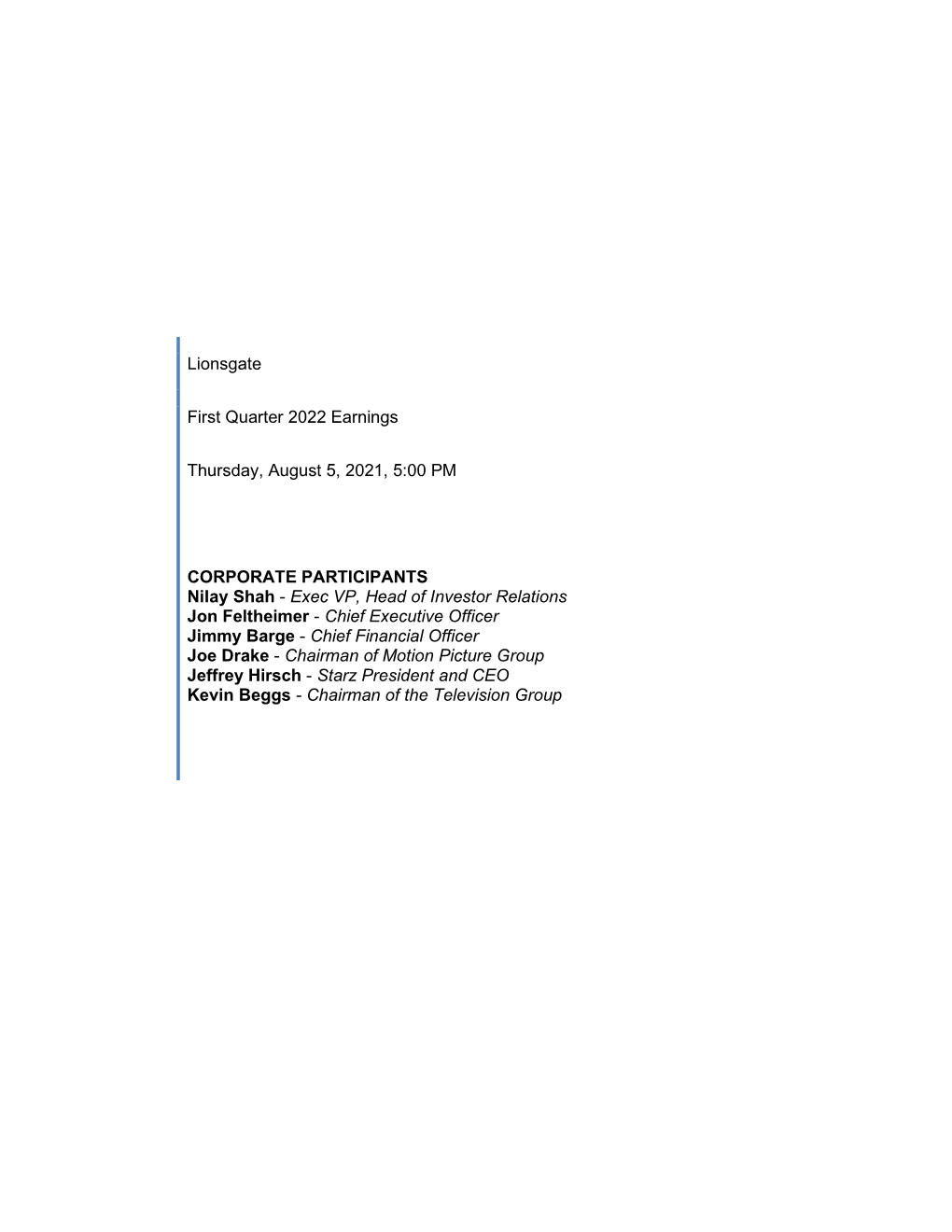 Lionsgate

First Quarter 2022 Earnings

Thursday, August 5, 2021, 5:00 PM

CORPORATE PARTICIPANTS
Nilay Shah - Exec VP, Head of Investor Relations
Jon Feltheimer - Chief Executive Officer
Jimmy Barge - Chief Financial Officer
Joe Drake - Chairman of Motion Picture Group
Jeffrey Hirsch - Starz President and CEO
Kevin Beggs - Chairman of the Television Group